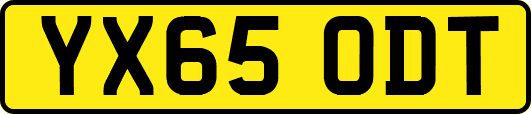 YX65 ODT